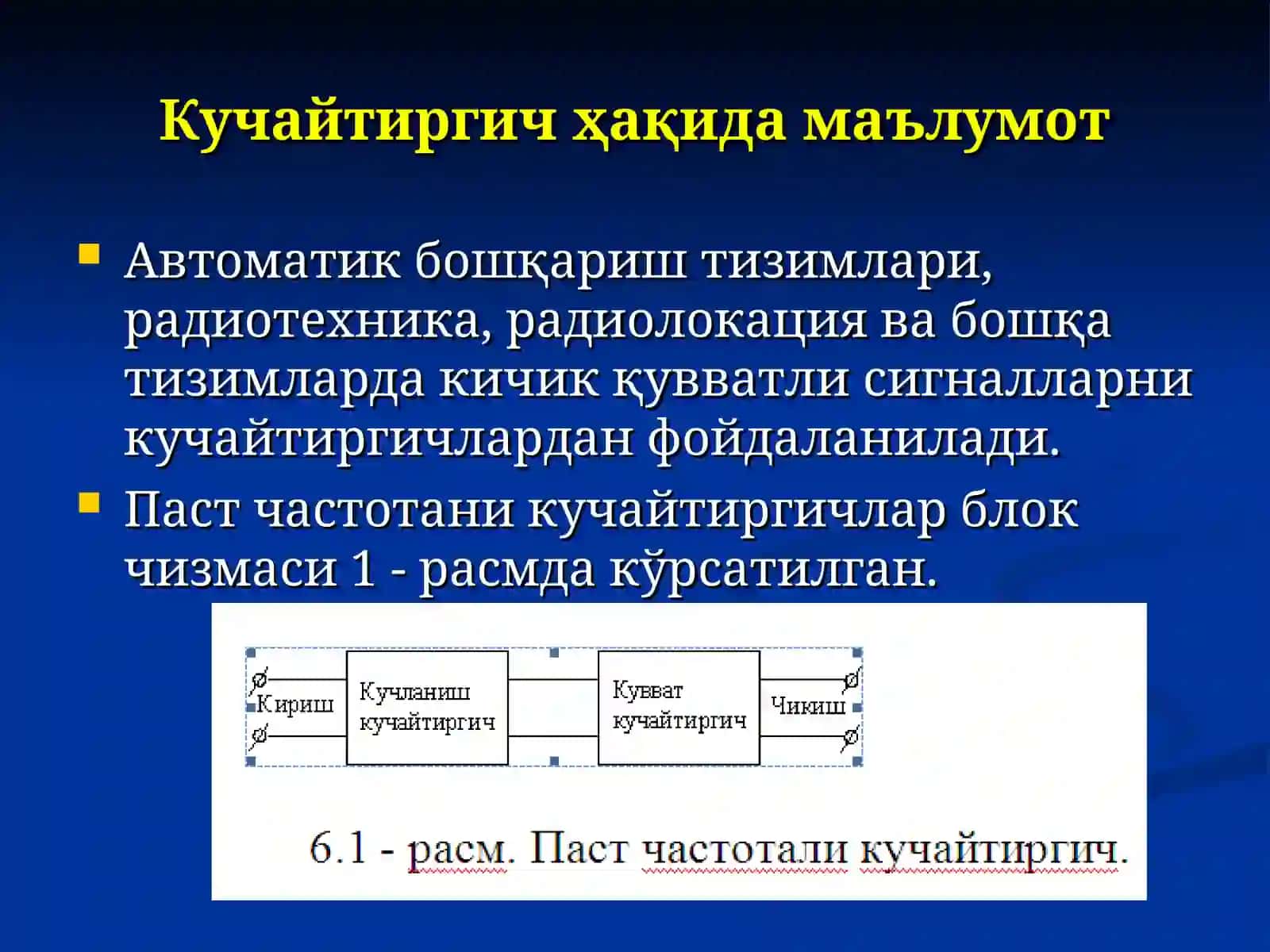 Кучайтиргич ҳақида маълумот

Автоматик бошқариш тизимлари, радиотехника, радиолокация ва бошқа тизимларда кичик қувватли сигналларни кучайтиргичлардан фойдаланилади.

Паст частотани кучайтиргичлар блок чизмаси 1 - расмда кўрсатилган.

Кириш

Кучланиш кучайтиргич

Кувват кучайтиргич

Чикиш

6.1 - расм. Паст частотали кучайтиргич.